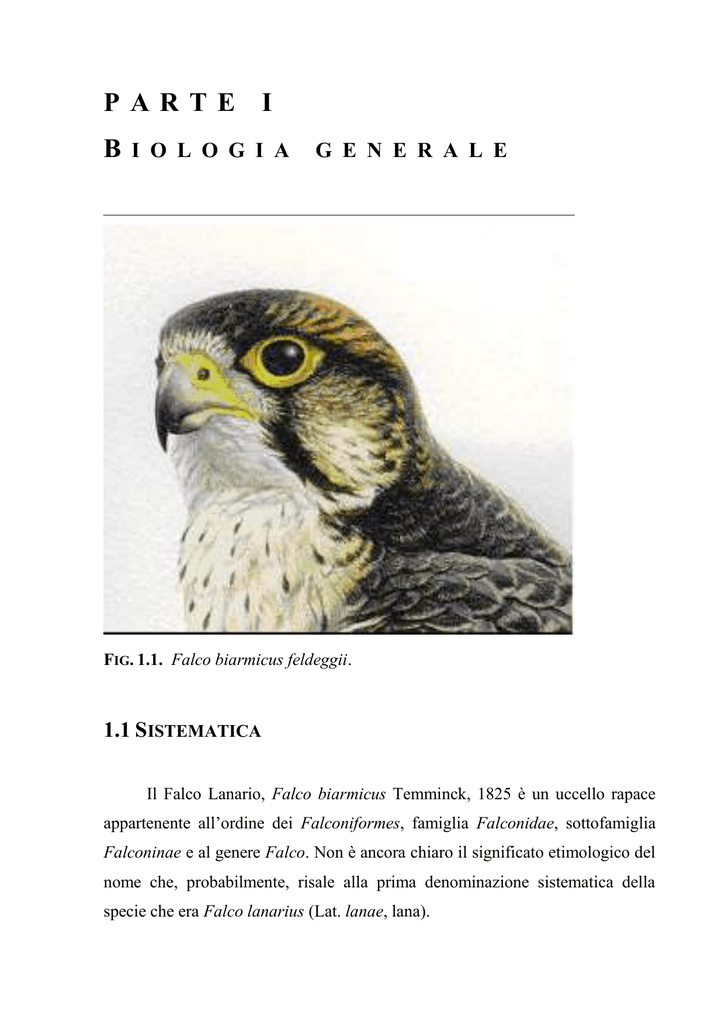 PARTE I

BIOLOGIA GENERALE

FIG. 1.1. Falco biarmicus feldeggii.

1.1 SISTEMATICA

Il Falco Lanario, Falco biarmicus Temminck, 1825 è un uccello rapace appartenente all'ordine dei Falconiformes, famiglia Falconidae, sottofamiglia Falconinae e al genere Falco. Non è ancora chiaro il significato etimologico del nome che, probabilmente, risale alla prima denominazione sistematica della specie che era Falco lanarius (Lat. lanae, lana).